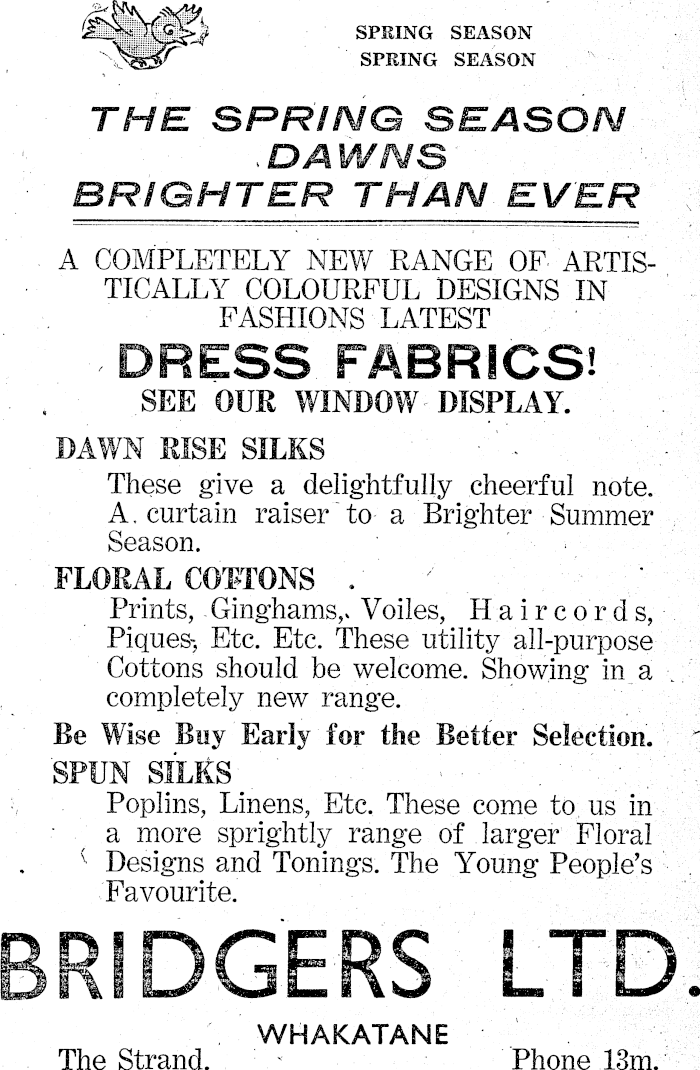 SPRING SEASON
SPRING SEASON

THE SPRING SEASON DAWNS BRIGHTER THAN EVER

A COMPLETELY NEW RANGE OF ARTISTICALLY COLOURFUL DESIGNS IN FASHIONS LATEST

DRESS FABRICS!

SEE OUR WINDOW DISPLAY.

DAWN RISE SILKS

These give a delightfully cheerful note. A curtain raiser to a Brighter Summer Season.

FLORAL COTTONS

Prints, Ginghams, Voiles, Haircords, Piques, Etc. Etc. These utility all-purpose Cottons should be welcome. Showing in a completely new range.

Be Wise Buy Early for the Better Selection.

SPUN SILKS

Poplins, Linens, Etc. These come to us in a more sprightly range of larger Floral Designs and Tonings. The Young People's Favourite.

BRIDGERS LTD.

WHAKATANE

The Strand.

Phone 13m.